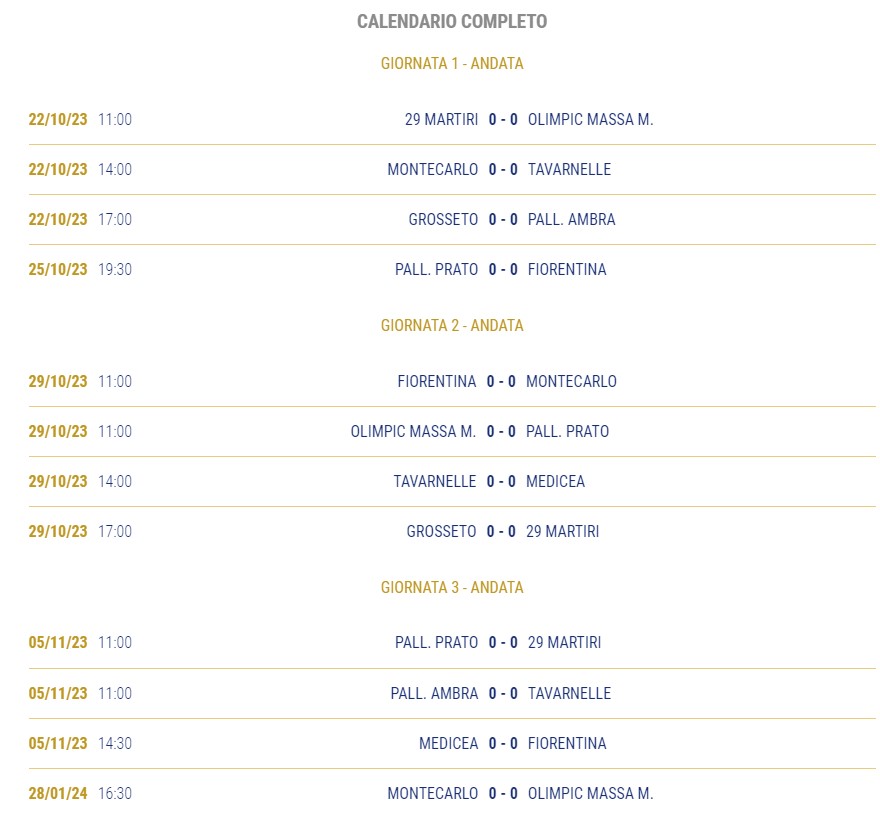 CALENDARIO COMPLETO

GIORNATA 1 - ANDATA

22/10/23 11:00 29 MARTIRI 0 - 0 OLIMPIC MASSA M.

22/10/23 14:00 MONTECARLO 0 - 0 TAVARNELLE

22/10/23 17:00 GROSSETO 0 - 0 PALL. AMBRA

25/10/23 19:30 PALL. PRATO 0 - 0 FIORENTINA

GIORNATA 2 - ANDATA

29/10/23 11:00 FIORENTINA 0 - 0 MONTECARLO

29/10/23 11:00 OLIMPIC MASSA M. 0 - 0 PALL. PRATO

29/10/23 14:00 TAVARNELLE 0 - 0 MEDICEA

29/10/23 17:00 GROSSETO 0 - 0 29 MARTIRI

GIORNATA 3 - ANDATA

05/11/23 11:00 PALL. PRATO 0 - 0 29 MARTIRI

05/11/23 11:00 PALL. AMBRA 0 - 0 TAVARNELLE

05/11/23 14:30 MEDICEA 0 - 0 FIORENTINA

28/01/24 16:30 MONTECARLO 0 - 0 OLIMPIC MASSA M.